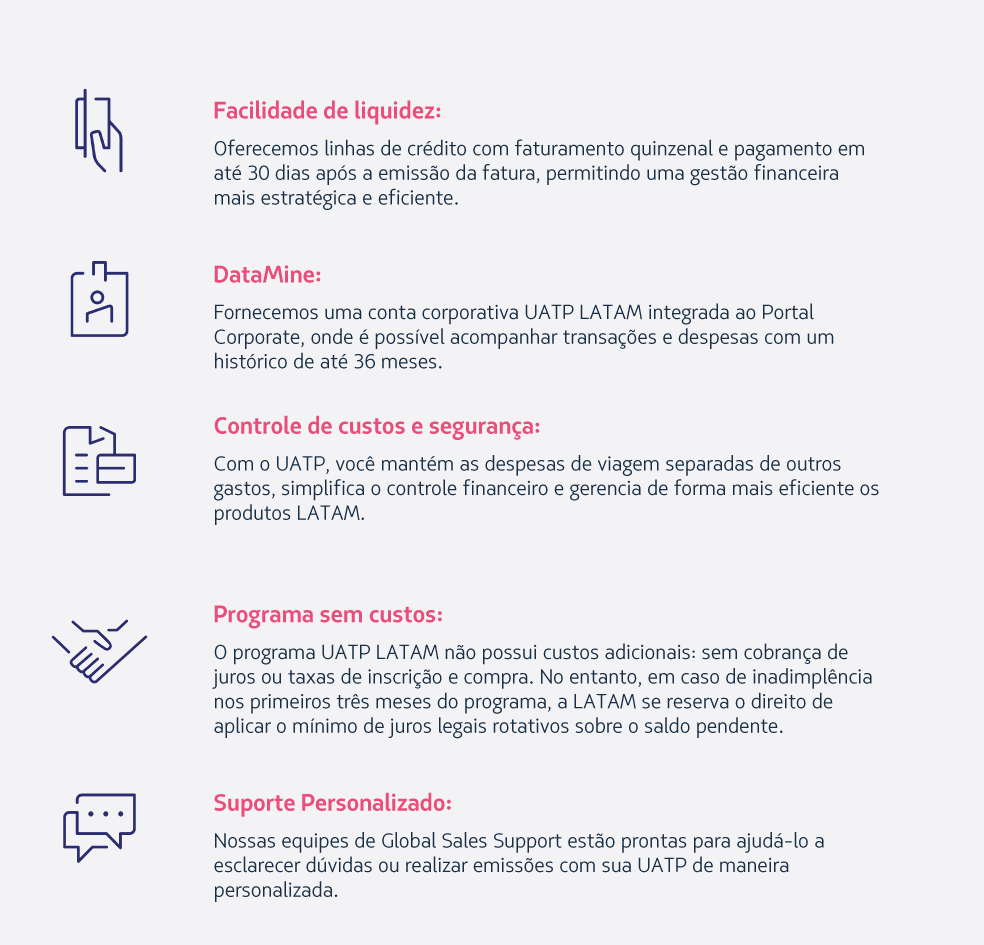 Facilidade de liquidez:

Oferecemos linhas de crédito com faturamento quinzenal e pagamento em até 30 dias após a emissão da fatura, permitindo uma gestão financeira mais estratégica e eficiente.

DataMine:

Fornecemos uma conta corporativa UATP LATAM integrada ao Portal Corporate, onde é possível acompanhar transações e despesas com um histórico de até 36 meses.

Controle de custos e segurança:

Com o UATP, você mantém as despesas de viagem separadas de outros gastos, simplifica o controle financeiro e gerencia de forma mais eficiente os produtos LATAM.

Programa sem custos:

O programa UATP LATAM não possui custos adicionais: sem cobrança de juros ou taxas de inscrição e compra. No entanto, em caso de inadimplência nos primeiros três meses do programa, a LATAM se reserva o direito de aplicar o mínimo de juros legais rotativos sobre o saldo pendente.

Suporte Personalizado:

Nossas equipes de Global Sales Support estão prontas para ajudá-lo a esclarecer dúvidas ou realizar emissões com sua UATP de maneira personalizada.